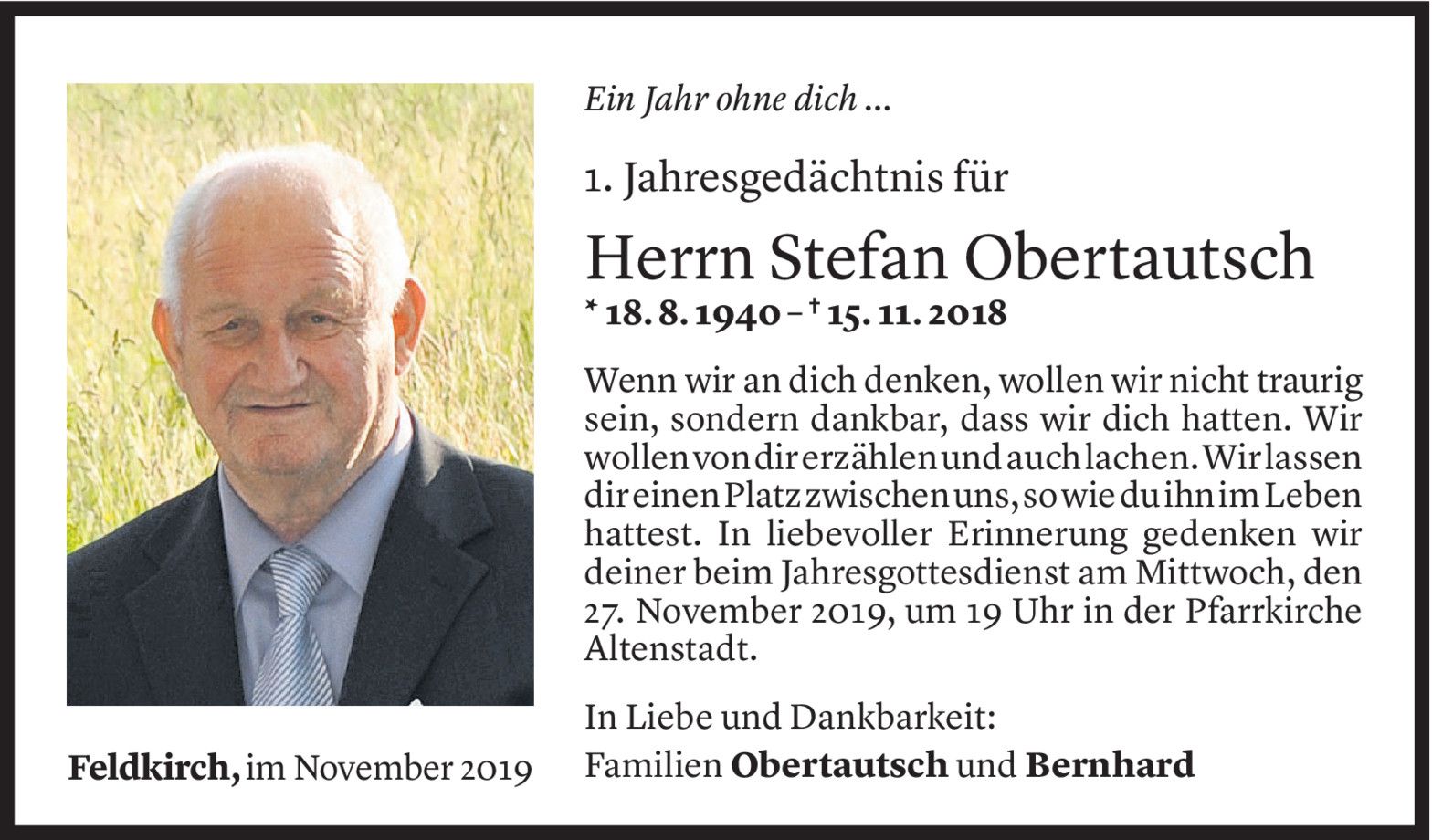 Ein Jahr ohne dich ...

1. Jahresgedächtnis für

Herrn Stefan Obertautsch

* 18. 8. 1940 – † 15. 11. 2018

Wenn wir an dich denken, wollen wir nicht traurig sein, sondern dankbar, dass wir dich hatten. Wir wollen von dir erzählen und auch lachen. Wir lassen dir einen Platz zwischen uns, so wie du ihn im Leben hattest. In liebevoller Erinnerung gedenken wir deiner beim Jahresgottesdienst am Mittwoch, den 27. November 2019, um 19 Uhr in der Pfarrkirche Altenstadt.

In Liebe und Dankbarkeit:
Familien Obertautsch und Bernhard

Feldkirch, im November 2019